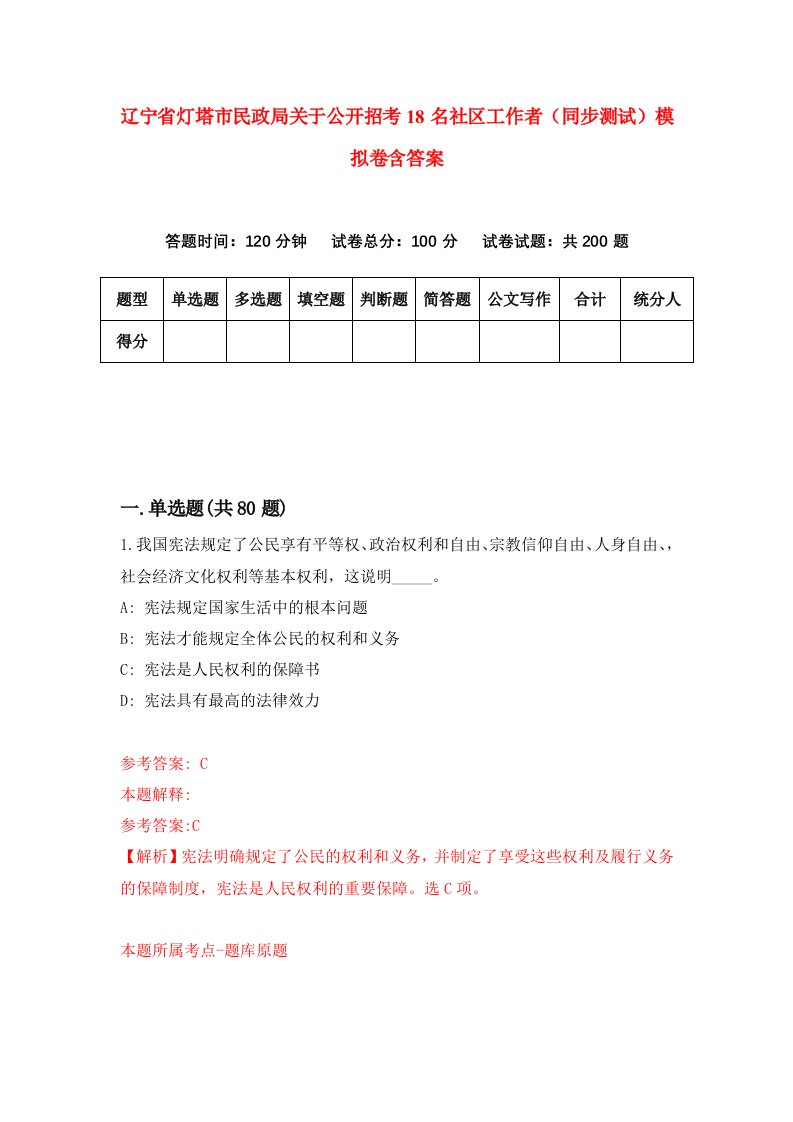 辽宁省灯塔市民政局关于公开招考18名社区工作者（同步测试）模拟卷含答案

答题时间：120分钟　试卷总分：100分　试卷试题：共200题

| 题型 | 单选题 | 多选题 | 填空题 | 判断题 | 简答题 | 公文写作 | 合计 | 统分人 |
|---|---|---|---|---|---|---|---|---|
| 得分 | | | | | | | | |

一.单选题(共80题)

1.我国宪法规定了公民享有平等权、政治权利和自由、宗教信仰自由、人身自由、，社会经济文化权利等基本权利，这说明_____。

A: 宪法规定国家生活中的根本问题

B: 宪法才能规定全体公民的权利和义务

C: 宪法是人民权利的保障书

D: 宪法具有最高的法律效力

参考答案: C

本题解释:

参考答案:C

【解析】宪法明确规定了公民的权利和义务，并制定了享受这些权利及履行义务的保障制度，宪法是人民权利的重要保障。选C项。

本题所属考点-题库原题